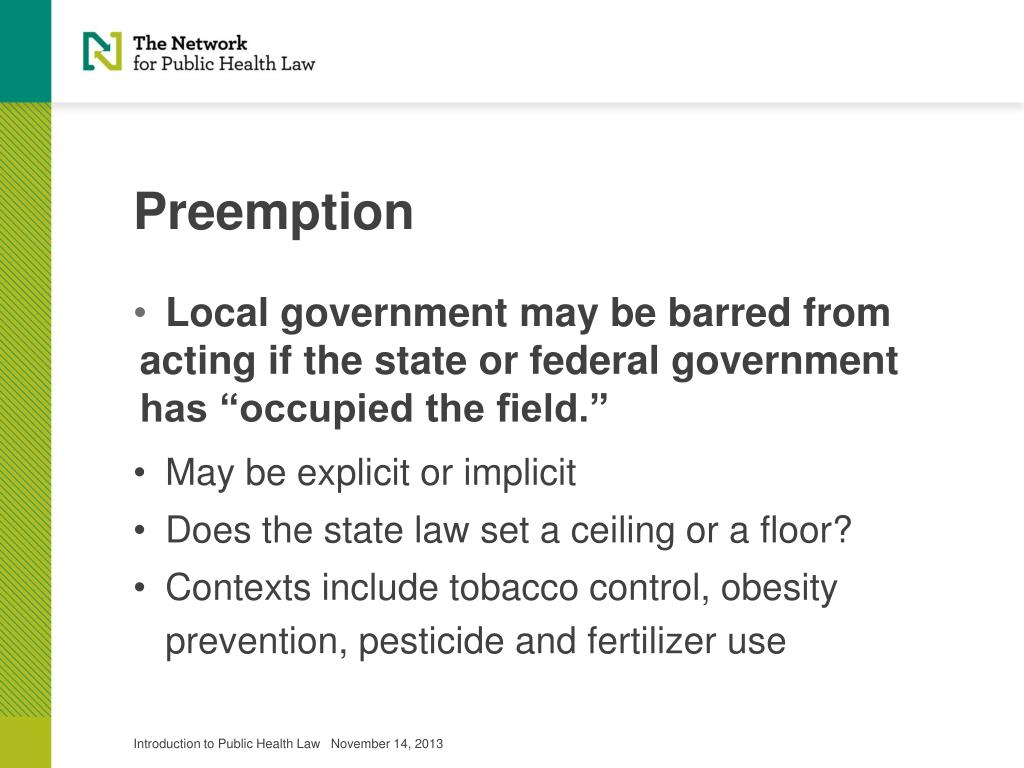 The Network
for Public Health Law

Preemption

• Local government may be barred from acting if the state or federal government has “occupied the field.”

• May be explicit or implicit
• Does the state law set a ceiling or a floor?
• Contexts include tobacco control, obesity prevention, pesticide and fertilizer use

Introduction to Public Health Law November 14, 2013